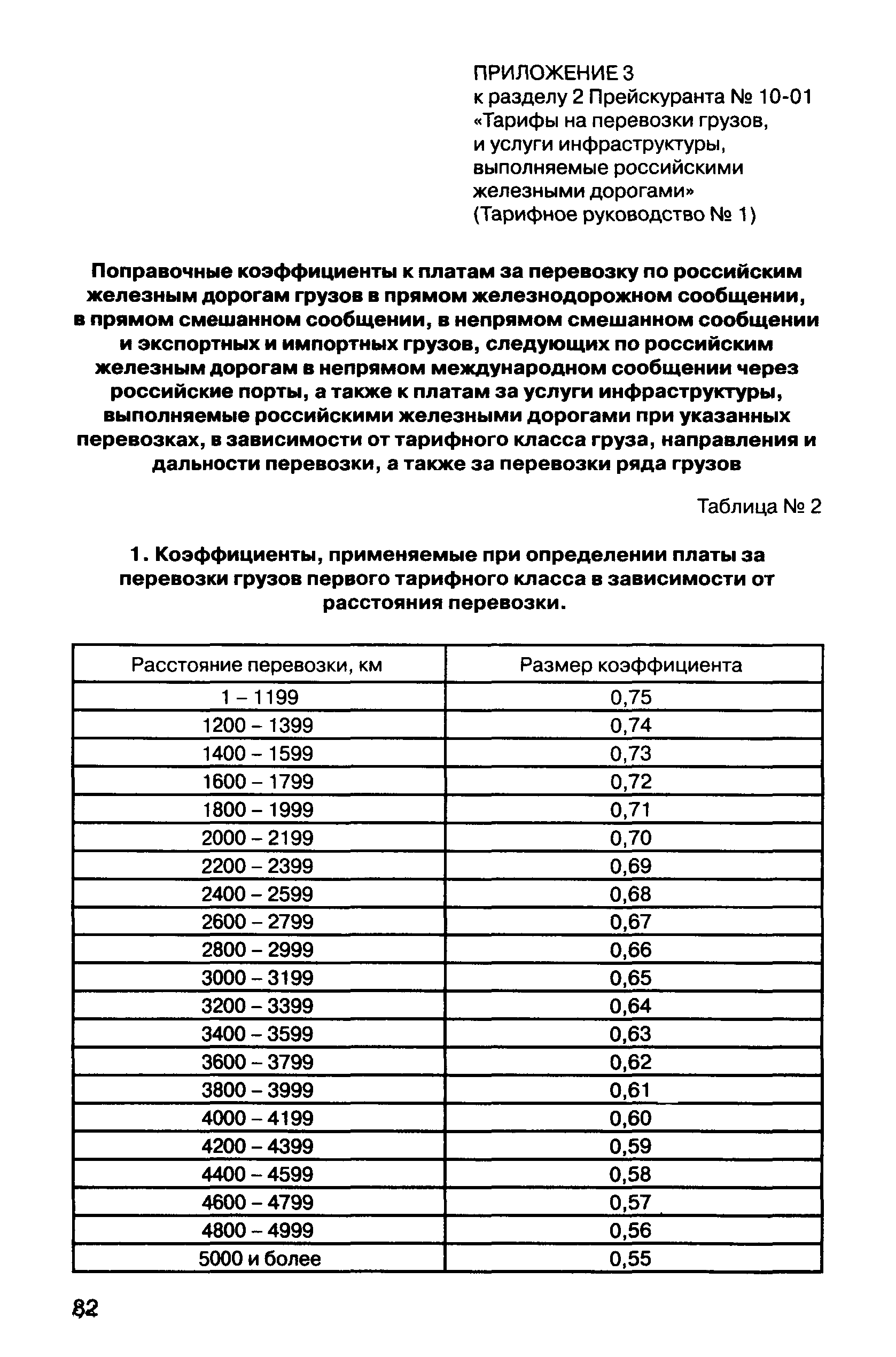 ПРИЛОЖЕНИЕ 3
к разделу 2 Прейскуранта № 10-01
«Тарифы на перевозки грузов,
и услуги инфраструктуры,
выполняемые российскими
железными дорогами»
(Тарифное руководство № 1)

Поправочные коэффициенты к платам за перевозку по российским железным дорогам грузов в прямом железнодорожном сообщении, в прямом смешанном сообщении, в непрямом смешанном сообщении и экспортных и импортных грузов, следующих по российским железным дорогам в непрямом международном сообщении через российские порты, а также к платам за услуги инфраструктуры, выполняемые российскими железными дорогами при указанных перевозках, в зависимости от тарифного класса груза, направления и дальности перевозки, а также за перевозки ряда грузов

Таблица № 2

1. Коэффициенты, применяемые при определении платы за перевозки грузов первого тарифного класса в зависимости от расстояния перевозки.

| Расстояние перевозки, км | Размер коэффициента |
|---|---|
| 1 – 1199 | 0,75 |
| 1200 – 1399 | 0,74 |
| 1400 – 1599 | 0,73 |
| 1600 – 1799 | 0,72 |
| 1800 – 1999 | 0,71 |
| 2000 – 2199 | 0,70 |
| 2200 – 2399 | 0,69 |
| 2400 – 2599 | 0,68 |
| 2600 – 2799 | 0,67 |
| 2800 – 2999 | 0,66 |
| 3000 – 3199 | 0,65 |
| 3200 – 3399 | 0,64 |
| 3400 – 3599 | 0,63 |
| 3600 – 3799 | 0,62 |
| 3800 – 3999 | 0,61 |
| 4000 – 4199 | 0,60 |
| 4200 – 4399 | 0,59 |
| 4400 – 4599 | 0,58 |
| 4600 – 4799 | 0,57 |
| 4800 – 4999 | 0,56 |
| 5000 и более | 0,55 |

82